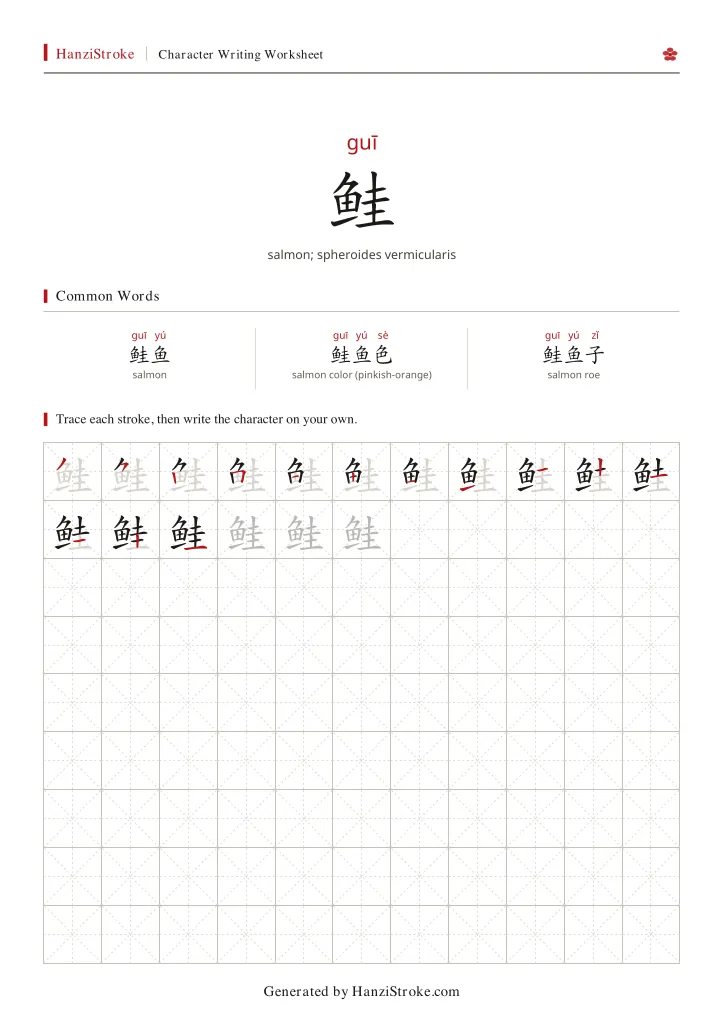 HanziStroke | Character Writing Worksheet

guī
鲑
salmon; spheroides vermicularis

Common Words

guī yú
鲑鱼
salmon

guī yú sè
鲑鱼色
salmon color (pinkish-orange)

guī yú zǐ
鲑鱼子
salmon roe

Trace each stroke, then write the character on your own.

鲑 鲑 鲑 鲑 鲑 鲑 鲑 鲑 鲑 鲑 鲑
鲑 鲑 鲑 鲑 鲑 鲑

Generated by HanziStroke.com